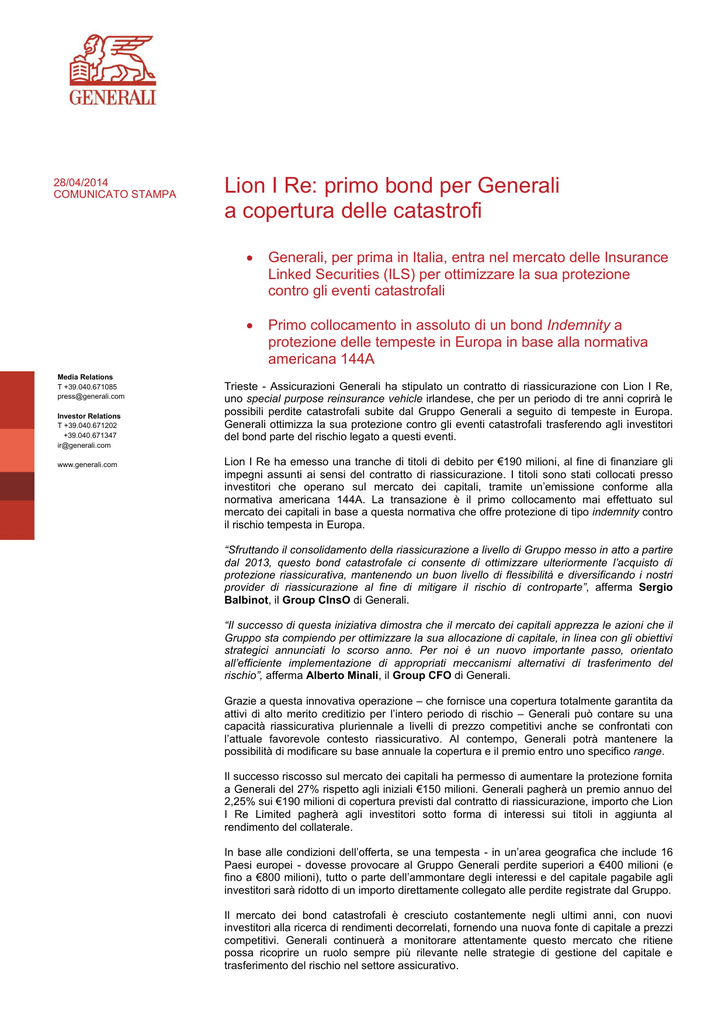 GENERALI

28/04/2014
COMUNICATO STAMPA

Lion I Re: primo bond per Generali a copertura delle catastrofi

• Generali, per prima in Italia, entra nel mercato delle Insurance Linked Securities (ILS) per ottimizzare la sua protezione contro gli eventi catastrofali

• Primo collocamento in assoluto di un bond Indemnity a protezione delle tempeste in Europa in base alla normativa americana 144A

Media Relations
T +39.040.671085
press@generali.com

Investor Relations
T +39.040.671202
+39.040.671347
ir@generali.com

www.generali.com

Trieste - Assicurazioni Generali ha stipulato un contratto di riassicurazione con Lion I Re, uno special purpose reinsurance vehicle irlandese, che per un periodo di tre anni coprirà le possibili perdite catastrofali subite dal Gruppo Generali a seguito di tempeste in Europa. Generali ottimizza la sua protezione contro gli eventi catastrofali trasferendo agli investitori del bond parte del rischio legato a questi eventi.

Lion I Re ha emesso una tranche di titoli di debito per €190 milioni, al fine di finanziare gli impegni assunti ai sensi del contratto di riassicurazione. I titoli sono stati collocati presso investitori che operano sul mercato dei capitali, tramite un'emissione conforme alla normativa americana 144A. La transazione è il primo collocamento mai effettuato sul mercato dei capitali in base a questa normativa che offre protezione di tipo indemnity contro il rischio tempesta in Europa.

"Sfruttando il consolidamento della riassicurazione a livello di Gruppo messo in atto a partire dal 2013, questo bond catastrofale ci consente di ottimizzare ulteriormente l'acquisto di protezione riassicurativa, mantenendo un buon livello di flessibilità e diversificando i nostri provider di riassicurazione al fine di mitigare il rischio di controparte", afferma Sergio Balbinot, il Group CInsO di Generali.

"Il successo di questa iniziativa dimostra che il mercato dei capitali apprezza le azioni che il Gruppo sta compiendo per ottimizzare la sua allocazione di capitale, in linea con gli obiettivi strategici annunciati lo scorso anno. Per noi è un nuovo importante passo, orientato all'efficiente implementazione di appropriati meccanismi alternativi di trasferimento del rischio", afferma Alberto Minali, il Group CFO di Generali.

Grazie a questa innovativa operazione – che fornisce una copertura totalmente garantita da attivi di alto merito creditizio per l'intero periodo di rischio – Generali può contare su una capacità riassicurativa pluriennale a livelli di prezzo competitivi anche se confrontati con l'attuale favorevole contesto riassicurativo. Al contempo, Generali potrà mantenere la possibilità di modificare su base annuale la copertura e il premio entro uno specifico range.

Il successo riscosso sul mercato dei capitali ha permesso di aumentare la protezione fornita a Generali del 27% rispetto agli iniziali €150 milioni. Generali pagherà un premio annuo del 2,25% sui €190 milioni di copertura previsti dal contratto di riassicurazione, importo che Lion I Re Limited pagherà agli investitori sotto forma di interessi sui titoli in aggiunta al rendimento del collaterale.

In base alle condizioni dell'offerta, se una tempesta - in un'area geografica che include 16 Paesi europei - dovesse provocare al Gruppo Generali perdite superiori a €400 milioni (e fino a €800 milioni), tutto o parte dell'ammontare degli interessi e del capitale pagabile agli investitori sarà ridotto di un importo direttamente collegato alle perdite registrate dal Gruppo.

Il mercato dei bond catastrofali è cresciuto costantemente negli ultimi anni, con nuovi investitori alla ricerca di rendimenti decorrelati, fornendo una nuova fonte di capitale a prezzi competitivi. Generali continuerà a monitorare attentamente questo mercato che ritiene possa ricoprire un ruolo sempre più rilevante nelle strategie di gestione del capitale e trasferimento del rischio nel settore assicurativo.